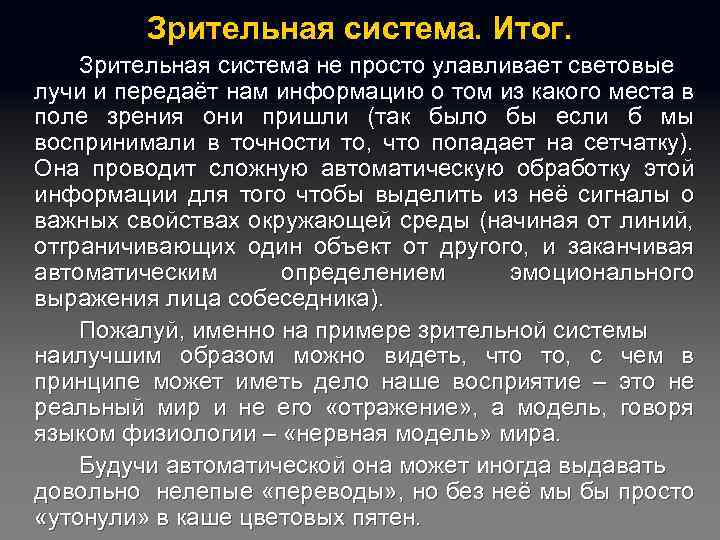 Зрительная система. Итог.

Зрительная система не просто улавливает световые лучи и передаёт нам информацию о том из какого места в поле зрения они пришли (так было бы если б мы воспринимали в точности то, что попадает на сетчатку). Она проводит сложную автоматическую обработку этой информации для того чтобы выделить из неё сигналы о важных свойствах окружающей среды (начиная от линий, отграничивающих один объект от другого, и заканчивая автоматическим определением эмоционального выражения лица собеседника).

Пожалуй, именно на примере зрительной системы наилучшим образом можно видеть, что то, с чем в принципе может иметь дело наше восприятие – это не реальный мир и не его «отражение», а модель, говоря языком физиологии – «нервная модель» мира.

Будучи автоматической она может иногда выдавать довольно нелепые «переводы», но без неё мы бы просто «утонули» в каше цветовых пятен.